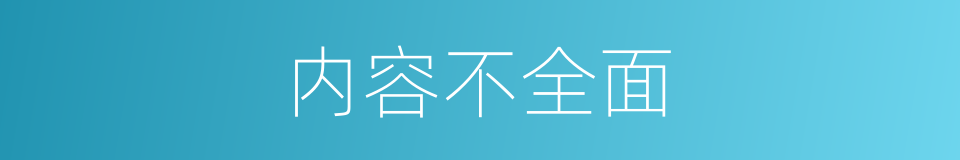 内容不全面